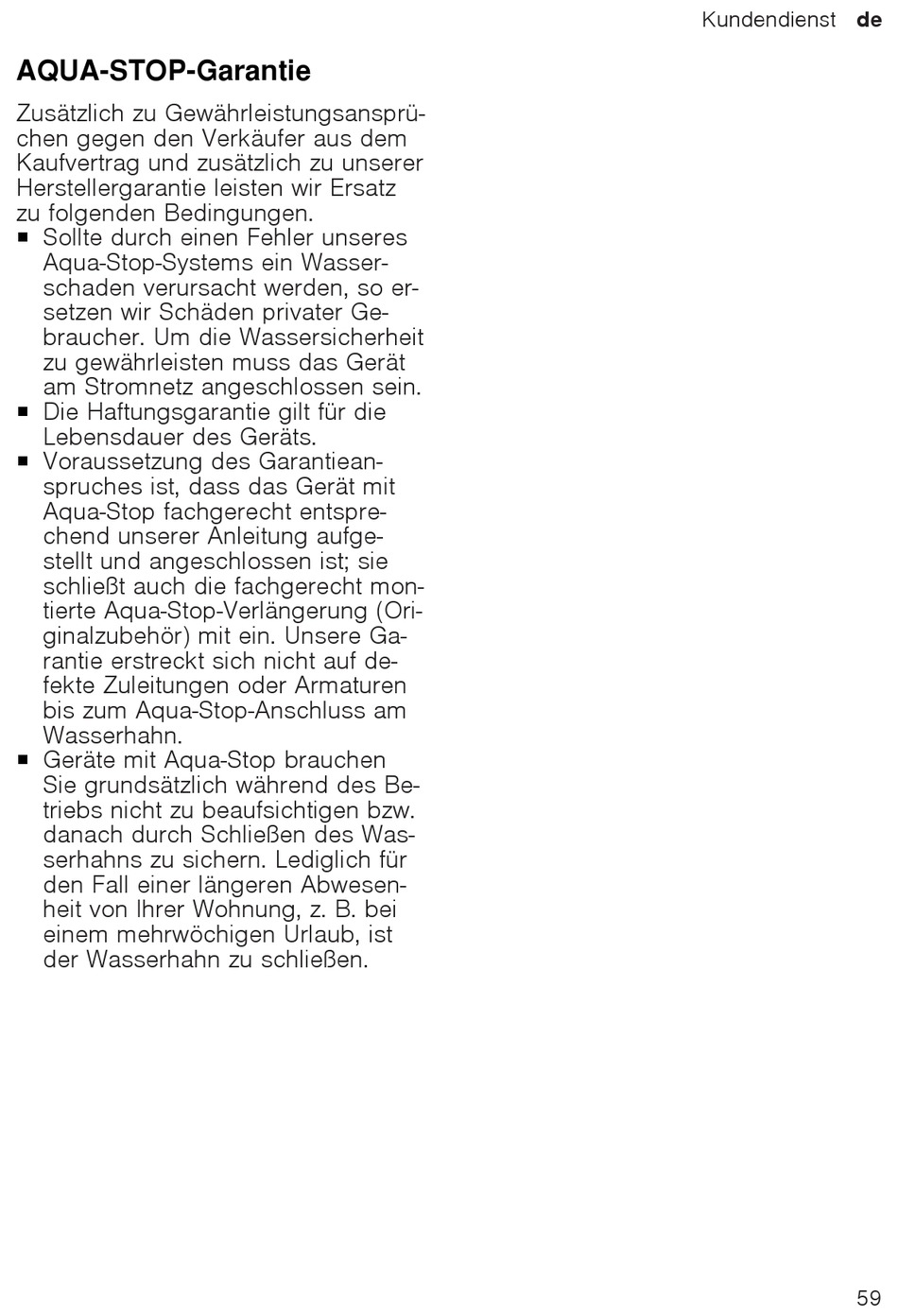 Kundendienst de

AQUA-STOP-Garantie

Zusätzlich zu Gewährleistungsansprüchen gegen den Verkäufer aus dem Kaufvertrag und zusätzlich zu unserer Herstellergarantie leisten wir Ersatz zu folgenden Bedingungen.

■ Sollte durch einen Fehler unseres Aqua-Stop-Systems ein Wasserschaden verursacht werden, so ersetzen wir Schäden privater Gebraucher. Um die Wassersicherheit zu gewährleisten muss das Gerät am Stromnetz angeschlossen sein.
■ Die Haftungsgarantie gilt für die Lebensdauer des Geräts.
■ Voraussetzung des Garantieanspruches ist, dass das Gerät mit Aqua-Stop fachgerecht entsprechend unserer Anleitung aufgestellt und angeschlossen ist; sie schließt auch die fachgerecht montierte Aqua-Stop-Verlängerung (Originalzubehör) mit ein. Unsere Garantie erstreckt sich nicht auf defekte Zuleitungen oder Armaturen bis zum Aqua-Stop-Anschluss am Wasserhahn.
■ Geräte mit Aqua-Stop brauchen Sie grundsätzlich während des Betriebs nicht zu beaufsichtigen bzw. danach durch Schließen des Wasserhahns zu sichern. Lediglich für den Fall einer längeren Abwesenheit von Ihrer Wohnung, z. B. bei einem mehrwöchigen Urlaub, ist der Wasserhahn zu schließen.

59